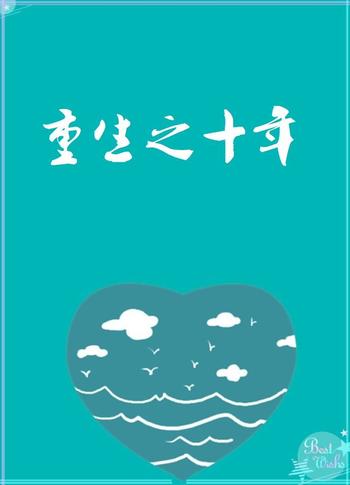 重生之十年

Best Wishes